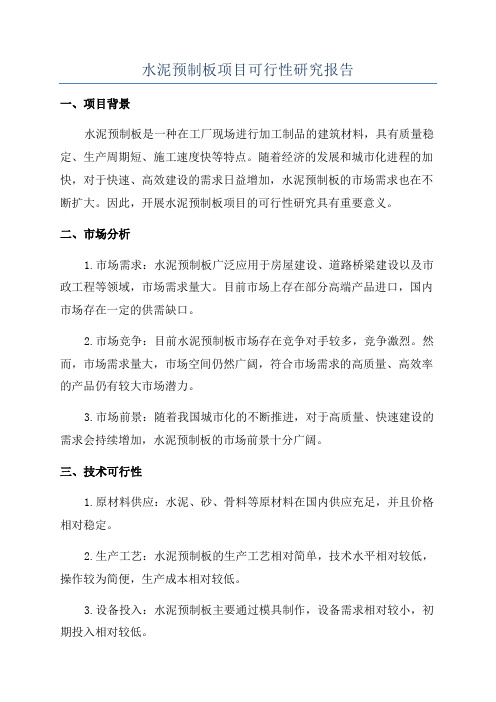 水泥预制板项目可行性研究报告

一、项目背景

水泥预制板是一种在工厂现场进行加工制品的建筑材料，具有质量稳定、生产周期短、施工速度快等特点。随着经济的发展和城市化进程的加快，对于快速、高效建设的需求日益增加，水泥预制板的市场需求也在不断扩大。因此，开展水泥预制板项目的可行性研究具有重要意义。

二、市场分析

1.市场需求：水泥预制板广泛应用于房屋建设、道路桥梁建设以及市政工程等领域，市场需求量大。目前市场上存在部分高端产品进口，国内市场存在一定的供需缺口。

2.市场竞争：目前水泥预制板市场存在竞争对手较多，竞争激烈。然而，市场需求量大，市场空间仍然广阔，符合市场需求的高质量、高效率的产品仍有较大市场潜力。

3.市场前景：随着我国城市化的不断推进，对于高质量、快速建设的需求会持续增加，水泥预制板的市场前景十分广阔。

三、技术可行性

1.原材料供应：水泥、砂、骨料等原材料在国内供应充足，并且价格相对稳定。

2.生产工艺：水泥预制板的生产工艺相对简单，技术水平相对较低，操作较为简便，生产成本相对较低。

3.设备投入：水泥预制板主要通过模具制作，设备需求相对较小，初期投入相对较低。